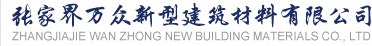 张家界万众新型建筑材料有限公司
ZHANGJIAJIE WAN ZHONG NEW BUILDING MATERIALS CO., LTD.